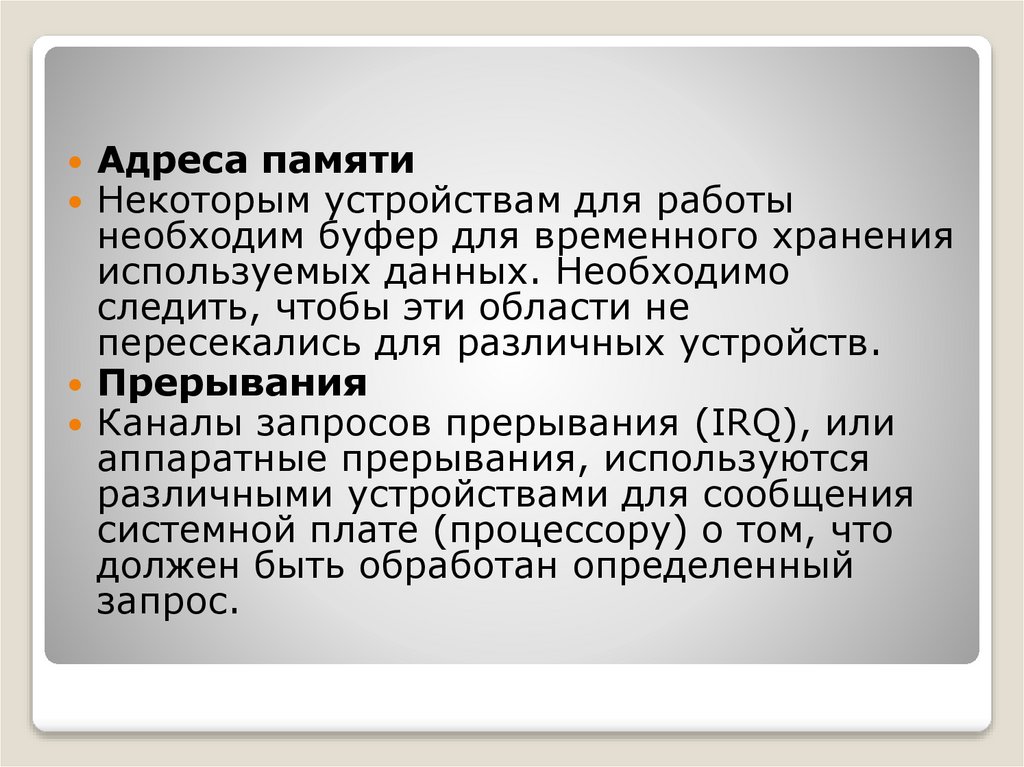 • Адреса памяти
• Некоторым устройствам для работы необходим буфер для временного хранения используемых данных. Необходимо следить, чтобы эти области не пересекались для различных устройств.
• Прерывания
• Каналы запросов прерывания (IRQ), или аппаратные прерывания, используются различными устройствами для сообщения системной плате (процессору) о том, что должен быть обработан определенный запрос.